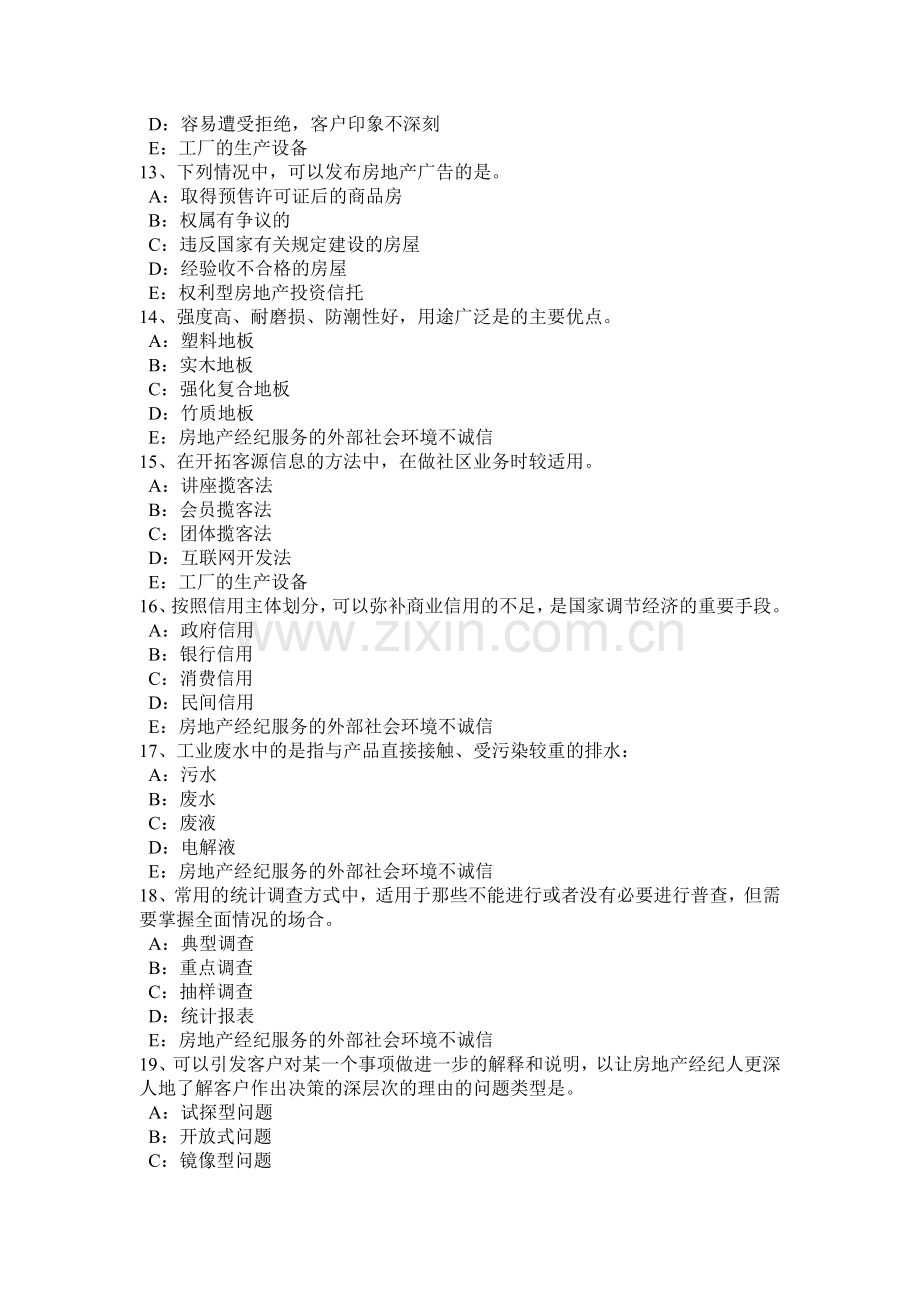 D：容易遭受拒绝，客户印象不深刻
E：工厂的生产设备
13、下列情况中，可以发布房地产广告的是。
A：取得预售许可证后的商品房
B：权属有争议的
C：违反国家有关规定建设的房屋
D：经验收不合格的房屋
E：权利型房地产投资信托
14、强度高、耐磨损、防潮性好，用途广泛是的主要优点。
A：塑料地板
B：实木地板
C：强化复合地板
D：竹质地板
E：房地产经纪服务的外部社会环境不诚信
15、在开拓客源信息的方法中，在做社区业务时较适用。
A：讲座揽客法
B：会员揽客法
C：团体揽客法
D：互联网开发法
E：工厂的生产设备
16、按照信用主体划分，可以弥补商业信用的不足，是国家调节经济的重要手段。
A：政府信用
B：银行信用
C：消费信用
D：民间信用
E：房地产经纪服务的外部社会环境不诚信
17、工业废水中的是指与产品直接接触、受污染较重的排水：
A：污水
B：废水
C：废液
D：电解液
E：房地产经纪服务的外部社会环境不诚信
18、常用的统计调查方式中，适用于那些不能进行或者没有必要进行普查，但需要掌握全面情况的场合。
A：典型调查
B：重点调查
C：抽样调查
D：统计报表
E：房地产经纪服务的外部社会环境不诚信
19、可以引发客户对某一个事项做进一步的解释和说明，以让房地产经纪人更深人地了解客户作出决策的深层次的理由的问题类型是。
A：试探型问题
B：开放式问题
C：镜像型问题

www.zixin.com.cn